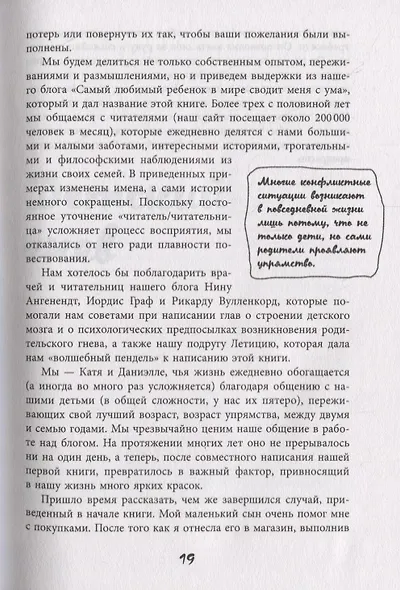 потерь или повернуть их так, чтобы ваши пожелания были выполнены.

Мы будем делиться не только собственным опытом, переживаниями и размышлениями, но и приведем выдержки из нашего блога «Самый любимый ребенок в мире сводит меня с ума», который и дал название этой книге. Более трех с половиной лет мы общаемся с читателями (наш сайт посещает около 200 000 человек в месяц), которые ежедневно делятся с нами большими и малыми заботами, интересными историями, трогательными и философскими наблюдениями из жизни своих семей. В приведенных примерах изменены имена, а сами истории немного сокращены. Поскольку постоянное уточнение «читатель/читательница» усложняет процесс восприятия, мы отказались от него ради плавности повествования.

Многие конфликтные ситуации возникают в повседневной жизни лишь потому, что не только дети, но сами родители проявляют упрямство.

Нам хотелось бы поблагодарить врачей и читательниц нашего блога Нину Ангенендт, Иордис Граф и Рикарду Вулленкорд, которые помогали нам советами при написании глав о строении детского мозга и о психологических предпосылках возникновения родительского гнева, а также нашу подругу Летицию, которая дала нам «волшебный пендель» к написанию этой книги.

Мы — Катя и Даниэлле, чья жизнь ежедневно обогащается (а иногда во много раз усложняется) благодаря общению с нашими детьми (в общей сложности, у нас их пятеро), переживающих свой лучший возраст, возраст упрямства, между двумя и семью годами. Мы чрезвычайно ценим наше общение в работе над блогом. На протяжении многих лет оно не прерывалось ни на один день, а теперь, после совместного написания нашей первой книги, превратилось в важный фактор, привносящий в нашу жизнь много ярких красок.

Пришло время рассказать, чем же завершился случай, приведенный в начале книги. Мой маленький сын очень помог мне с покупками. После того как я отнесла его в магазин, выполнив

19